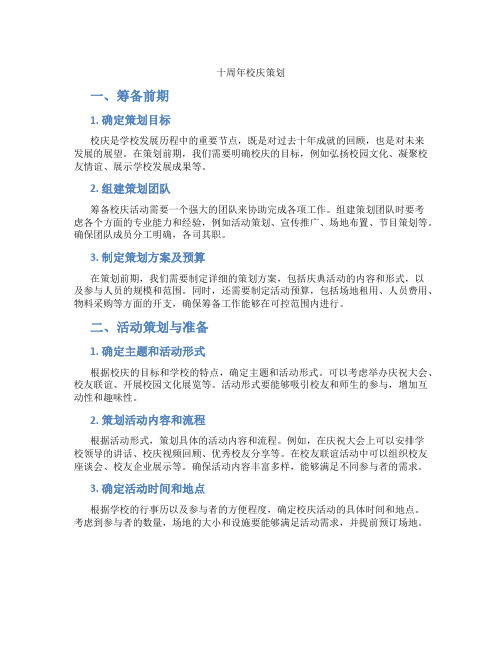 十周年校庆策划

一、筹备前期

1. 确定策划目标

校庆是学校发展历程中的重要节点，既是对过去十年成就的回顾，也是对未来发展的展望。在策划前期，我们需要明确校庆的目标，例如弘扬校园文化、凝聚校友情谊、展示学校发展成果等。

2. 组建策划团队

筹备校庆活动需要一个强大的团队来协助完成各项工作。组建策划团队时要考虑各个方面的专业能力和经验，例如活动策划、宣传推广、场地布置、节目策划等。确保团队成员分工明确，各司其职。

3. 制定策划方案及预算

在策划前期，我们需要制定详细的策划方案，包括庆典活动的内容和形式，以及参与人员的规模和范围。同时，还需要制定活动预算，包括场地租用、人员费用、物料采购等方面的开支，确保筹备工作能够在可控范围内进行。

二、活动策划与准备

1. 确定主题和活动形式

根据校庆的目标和学校的特点，确定主题和活动形式。可以考虑举办庆祝大会、校友联谊、开展校园文化展览等。活动形式要能够吸引校友和师生的参与，增加互动性和趣味性。

2. 策划活动内容和流程

根据活动形式，策划具体的活动内容和流程。例如，在庆祝大会上可以安排学校领导的讲话、校庆视频回顾、优秀校友分享等。在校友联谊活动中可以组织校友座谈会、校友企业展示等。确保活动内容丰富多样，能够满足不同参与者的需求。

3. 确定活动时间和地点

根据学校的行事历以及参与者的方便程度，确定校庆活动的具体时间和地点。考虑到参与者的数量，场地的大小和设施要能够满足活动需求，并提前预订场地。